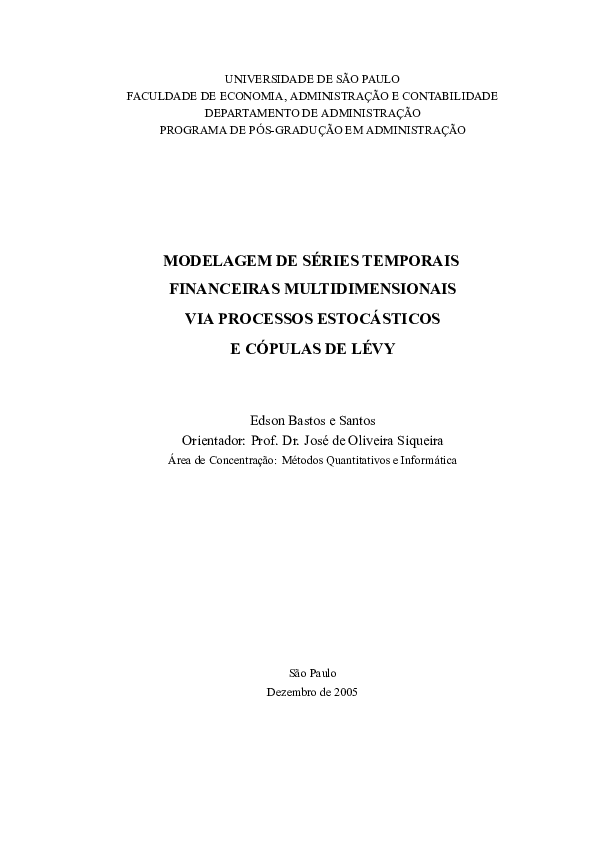 UNIVERSIDADE DE SÃO PAULO
FACULDADE DE ECONOMIA, ADMINISTRAÇÃO E CONTABILIDADE
DEPARTAMENTO DE ADMINISTRAÇÃO
PROGRAMA DE PÓS-GRADUÇÃO EM ADMINISTRAÇÃO

MODELAGEM DE SÉRIES TEMPORAIS
FINANCEIRAS MULTIDIMENSIONAIS
VIA PROCESSOS ESTOCÁSTICOS
E CÓPULAS DE LÉVY

Edson Bastos e Santos
Orientador: Prof. Dr. José de Oliveira Siqueira
Área de Concentração: Métodos Quantitativos e Informática

São Paulo
Dezembro de 2005